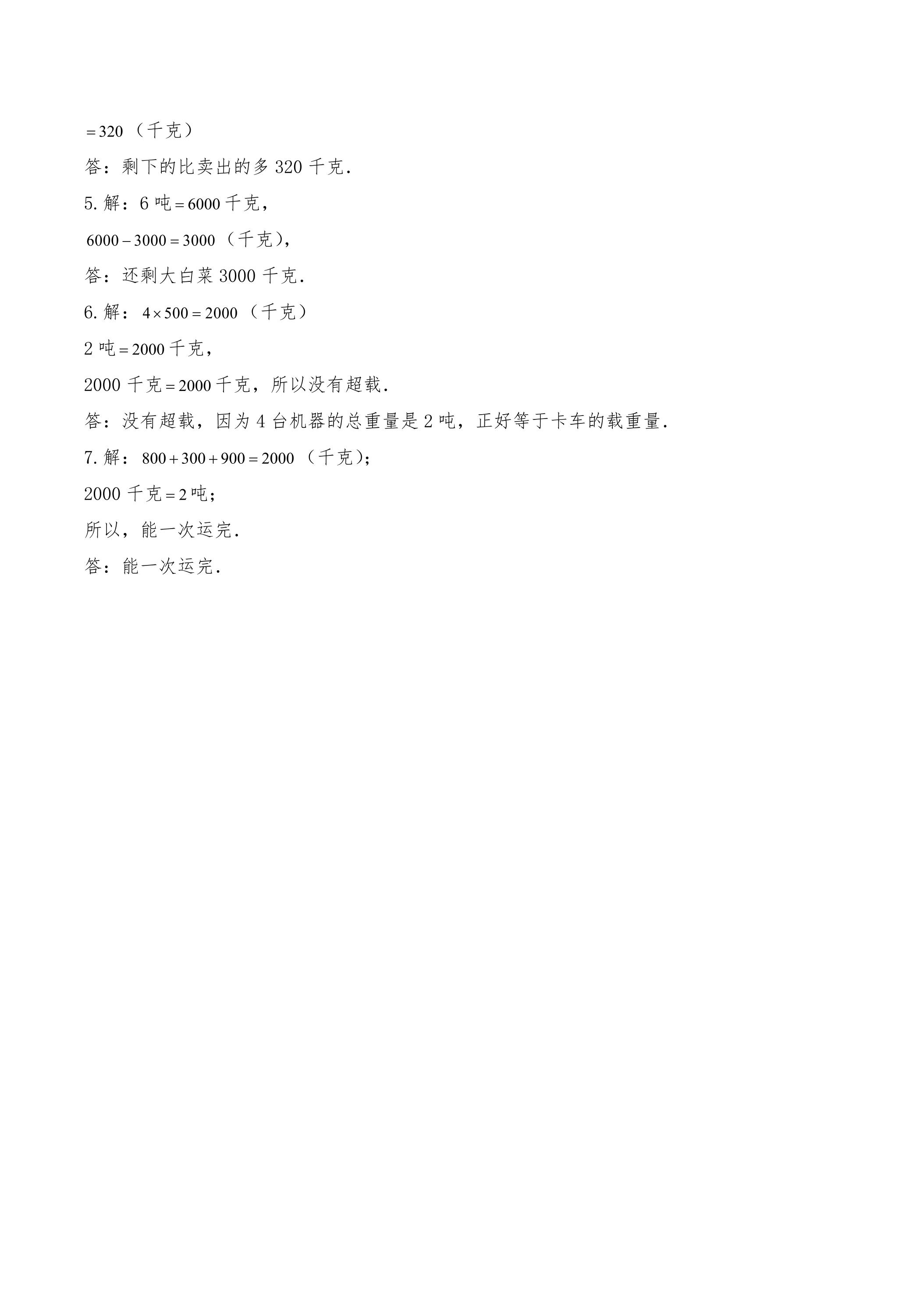 $=320$（千克）

答：剩下的比卖出的多 320 千克．

5. 解：6 吨$=6000$千克，

$6000-3000=3000$（千克），

答：还剩大白菜 3000 千克．

6. 解：$4\times500=2000$（千克）

2 吨$=2000$千克，

2000 千克$=2000$千克，所以没有超载．

答：没有超载，因为 4 台机器的总重量是 2 吨，正好等于卡车的载重量．

7. 解：$800+300+900=2000$（千克）；

2000 千克$=2$吨；

所以，能一次运完．

答：能一次运完．